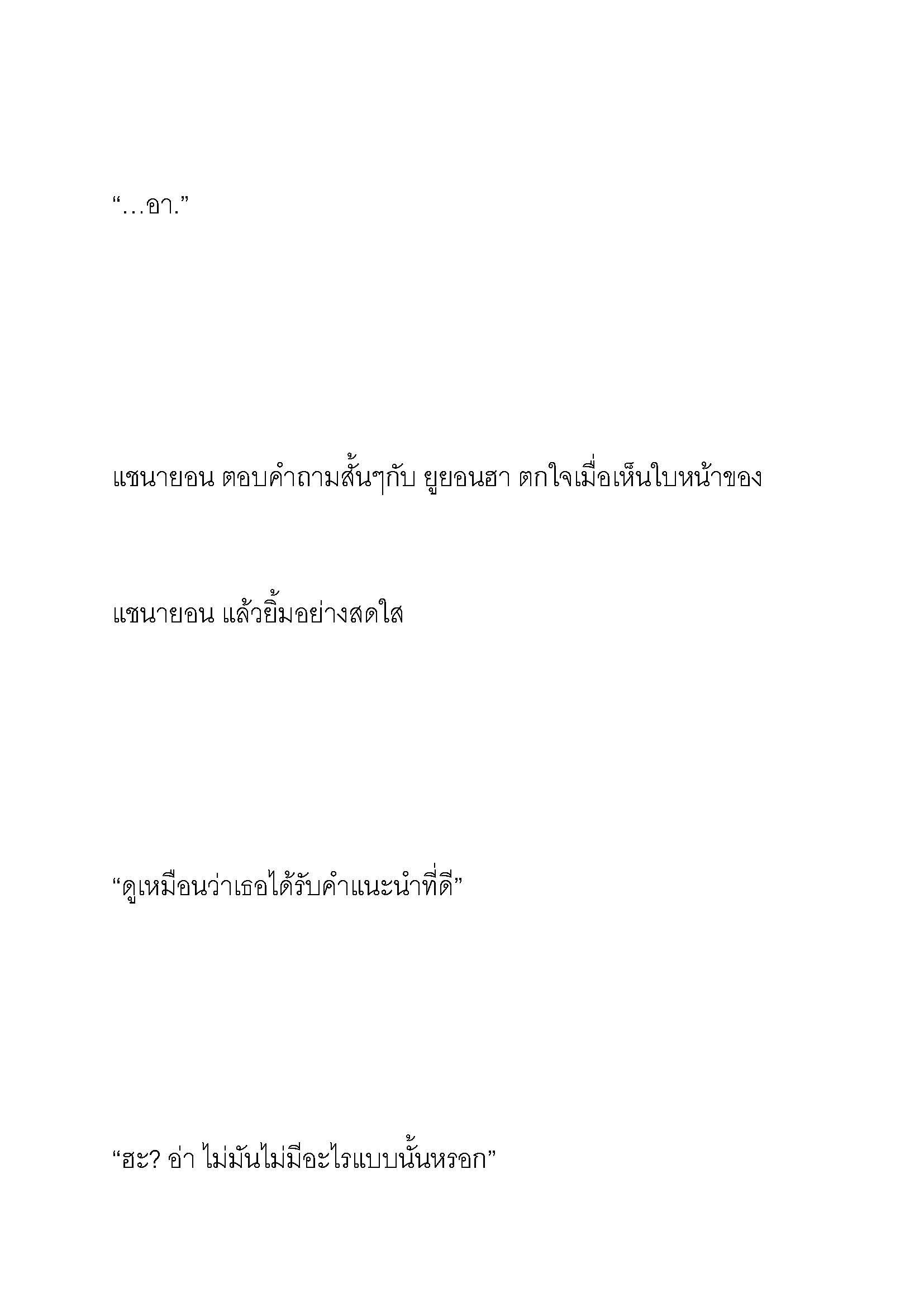 “…อา.”

แชนายอน ตอบคำถามสั้นๆกับ ยูยอนฮา ตกใจเมื่อเห็นใบหน้าของ

แชนายอน แล้วยิ้มอย่างสดใส

“ดูเหมือนว่าเธอได้รับคำแนะนำที่ดี”

“ฮะ? อ่า ไม่มันไม่มีอะไรแบบนั้นหรอก”